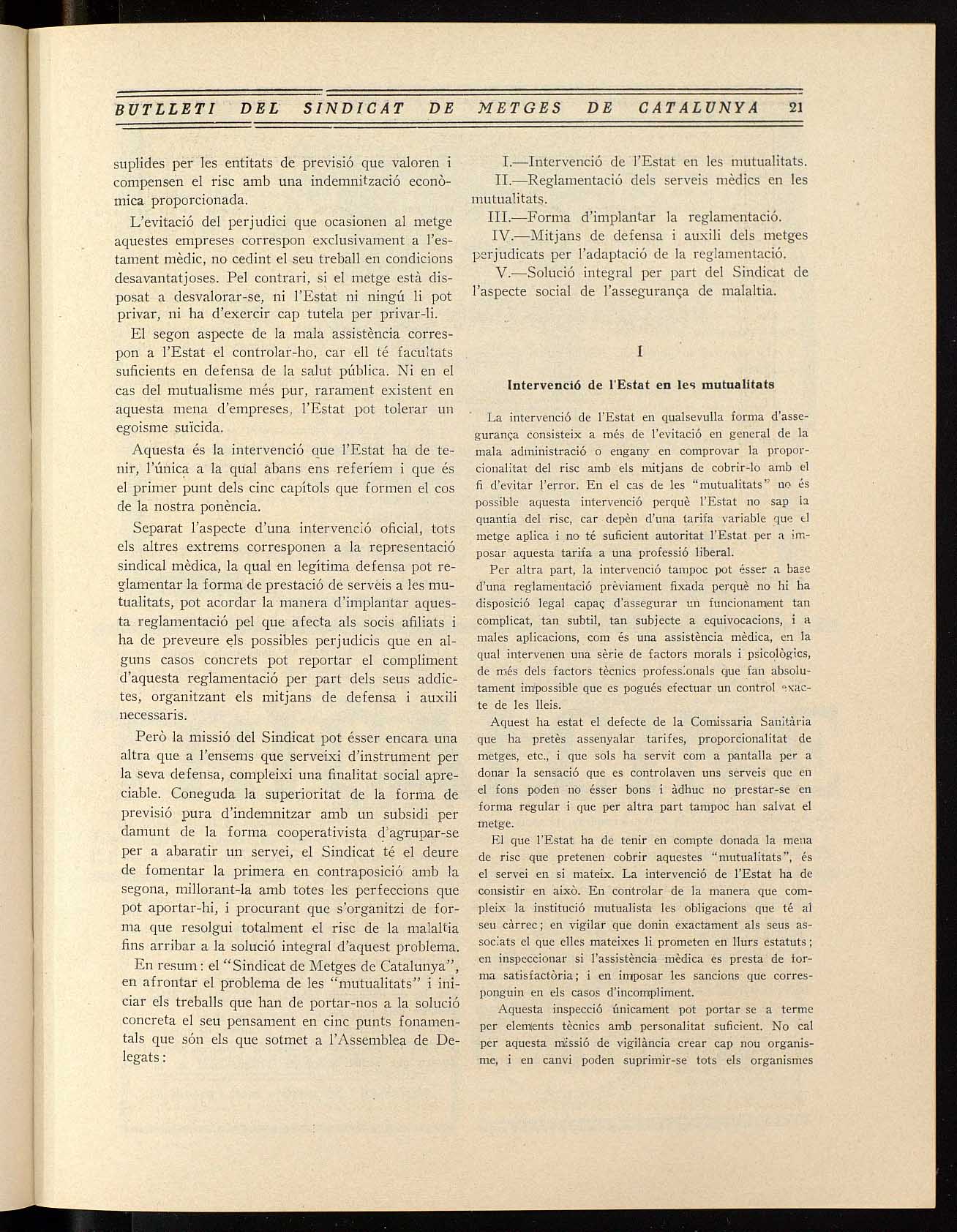 BUTLLETI DEL SINDICAT DE METGES DE CATALUNYA 21

suplides per les entitats de previsió que valoren i compensen el risc amb una indemnització econòmica proporcionada.

L'evitació del perjudici que ocasionen al metge aquestes empreses correspon exclusivament a l'estament mèdic, no cedint el seu treball en condicions desavantatjoses. Pel contrari, si el metge està disposat a desvalorar-se, ni l'Estat ni ningú li pot privar, ni ha d'exercir cap tutela per privar-li.

El segon aspecte de la mala assistència correspon a l'Estat el controlar-ho, car ell té facultats suficients en defensa de la salut pública. Ni en el cas del mutualisme més pur, rarament existent en aquesta mena d'empreses, l'Estat pot tolerar un egoisme suïcida.

Aquesta és la intervenció que l'Estat ha de tenir, l'única a la qual abans ens referíem i que és el primer punt dels cinc capítols que formen el cos de la nostra ponència.

Separat l'aspecte d'una intervenció oficial, tots els altres extrems corresponen a la representació sindical mèdica, la qual en legítima defensa pot reglamentar la forma de prestació de serveis a les mutualitats, pot acordar la manera d'implantar aquesta reglamentació pel que afecta als socis afiliats i ha de preveure els possibles perjudicis que en alguns casos concrets pot reportar el compliment d'aquesta reglamentació per part dels seus addictes, organitzant els mitjans de defensa i auxili necessaris.

Però la missió del Sindicat pot ésser encara una altra que a l'ensems que serveixi d'instrument per la seva defensa, compleixi una finalitat social apreciable. Coneguda la superioritat de la forma de previsió pura d'indemnitzar amb un subsidi per damunt de la forma cooperativista d'agrupar-se per a abaratir un servei, el Sindicat té el deure de fomentar la primera en contraposició amb la segona, millorant-la amb totes les perfeccions que pot aportar-hi, i procurant que s'organitzi de forma que resolgui totalment el risc de la malaltia fins arribar a la solució integral d'aquest problema.

En resum: el "Sindicat de Metges de Catalunya", en afrontar el problema de les "mutualitats" i iniciar els treballs que han de portar-nos a la solució concreta el seu pensament en cinc punts fonamentals que són els que sotmet a l'Assemblea de Delegats:

I.—Intervenció de l'Estat en les mutualitats.
II.—Reglamentació dels serveis mèdics en les mutualitats.
III.—Forma d'implantar la reglamentació.
IV.—Mitjans de defensa i auxili dels metges perjudicats per l'adaptació de la reglamentació.
V.—Solució integral per part del Sindicat de l'aspecte social de l'assegurança de malaltia.

I

Intervenció de l'Estat en les mutualitats

La intervenció de l'Estat en qualsevulla forma d'assegurança consisteix a més de l'evitació en general de la mala administració o engany en comprovar la proporcionalitat del risc amb els mitjans de cobrir-lo amb el fi d'evitar l'error. En el cas de les "mutualitats" no és possible aquesta intervenció perquè l'Estat no sap la quantia del risc, car depèn d'una tarifa variable que el metge aplica i no té suficient autoritat l'Estat per a imposar aquesta tarifa a una professió liberal.

Per altra part, la intervenció tampoc pot ésser a base d'una reglamentació prèviament fixada perquè no hi ha disposició legal capaç d'assegurar un funcionament tan complicat, tan subtil, tan subjecte a equivocacions, i a males aplicacions, com és una assistència mèdica, en la qual intervenen una sèrie de factors morals i psicològics, de més dels factors tècnics professionals que fan absolutament impossible que es pogués efectuar un control exacte de les lleis.

Aquest ha estat el defecte de la Comissaria Sanitària que ha pretès assenyalar tarifes, proporcionalitat de metges, etc., i que sols ha servit com a pantalla per a donar la sensació que es controlaven uns serveis que en el fons poden no ésser bons i àdhuc no prestar-se en forma regular i que per altra part tampoc han salvat el metge.

El que l'Estat ha de tenir en compte donada la mena de risc que pretenen cobrir aquestes "mutualitats", és el servei en si mateix. La intervenció de l'Estat ha de consistir en això. En controlar de la manera que compleix la institució mutualista les obligacions que té al seu càrrec; en vigilar que donin exactament als seus associats el que elles mateixes li prometen en llurs estatuts; en inspeccionar si l'assistència mèdica es presta de forma satisfactòria; i en imposar les sancions que corresponguin en els casos d'incompliment.

Aquesta inspecció únicament pot portar se a terme per elements tècnics amb personalitat suficient. No cal per aquesta missió de vigilància crear cap nou organisme, i en canvi poden suprimir-se tots els organismes